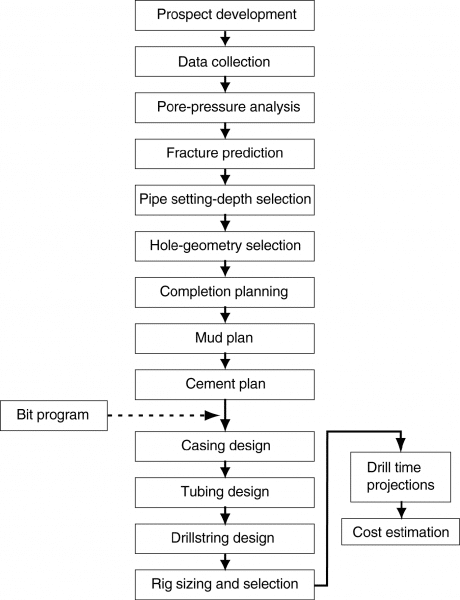 Prospect development

Data collection

Pore-pressure analysis

Fracture prediction

Pipe setting-depth selection

Hole-geometry selection

Completion planning

Mud plan

Cement plan

Bit program

Casing design

Tubing design

Drillstring design

Rig sizing and selection

Drill time projections

Cost estimation